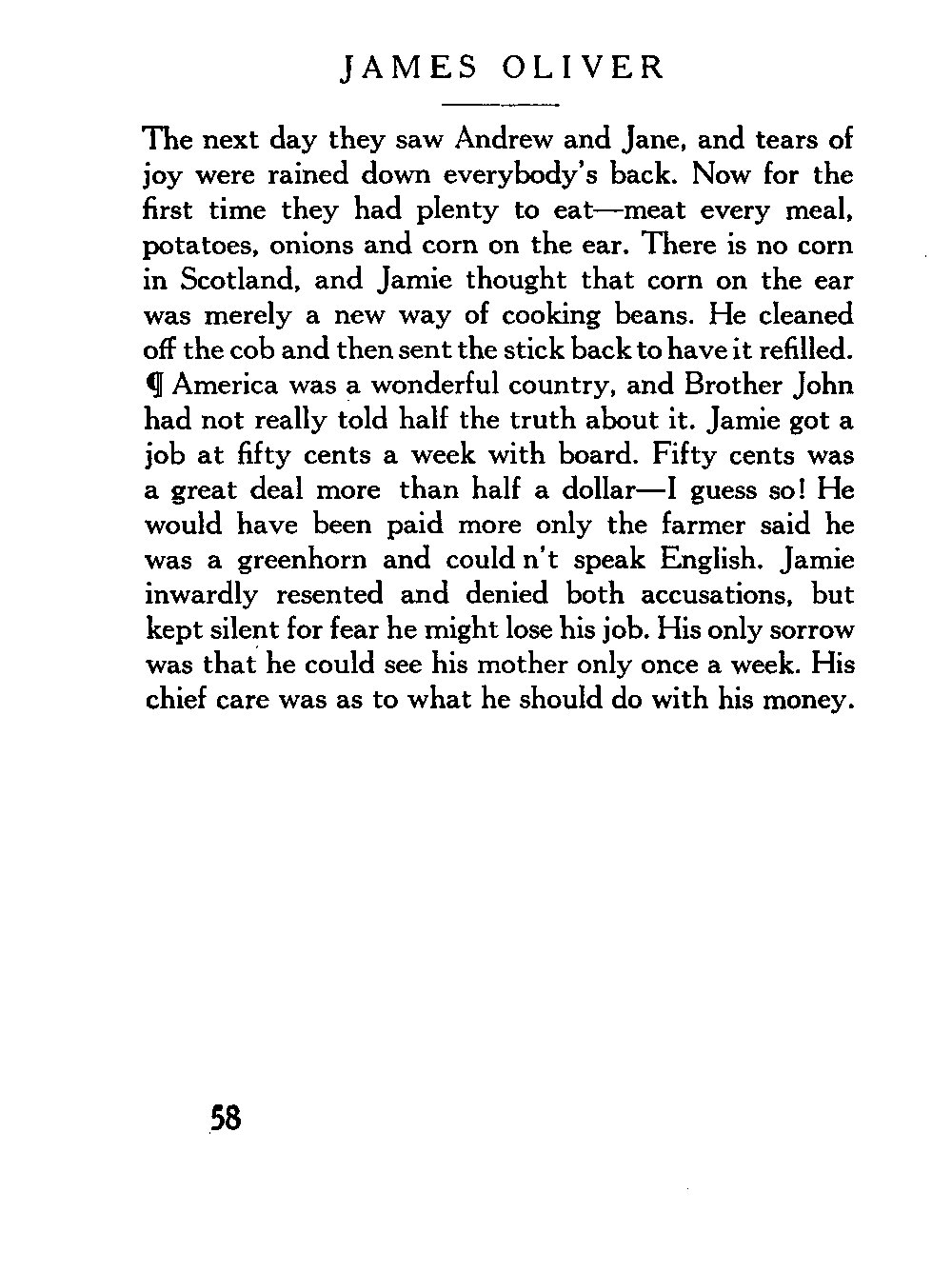 JAMES OLIVER

The next day they saw Andrew and Jane, and tears of joy were rained down everybody's back. Now for the first time they had plenty to eat—meat every meal, potatoes, onions and corn on the ear. There is no corn in Scotland, and Jamie thought that corn on the ear was merely a new way of cooking beans. He cleaned off the cob and then sent the stick back to have it refilled. ¶ America was a wonderful country, and Brother John had not really told half the truth about it. Jamie got a job at fifty cents a week with board. Fifty cents was a great deal more than half a dollar—I guess so! He would have been paid more only the farmer said he was a greenhorn and could n't speak English. Jamie inwardly resented and denied both accusations, but kept silent for fear he might lose his job. His only sorrow was that he could see his mother only once a week. His chief care was as to what he should do with his money.

58